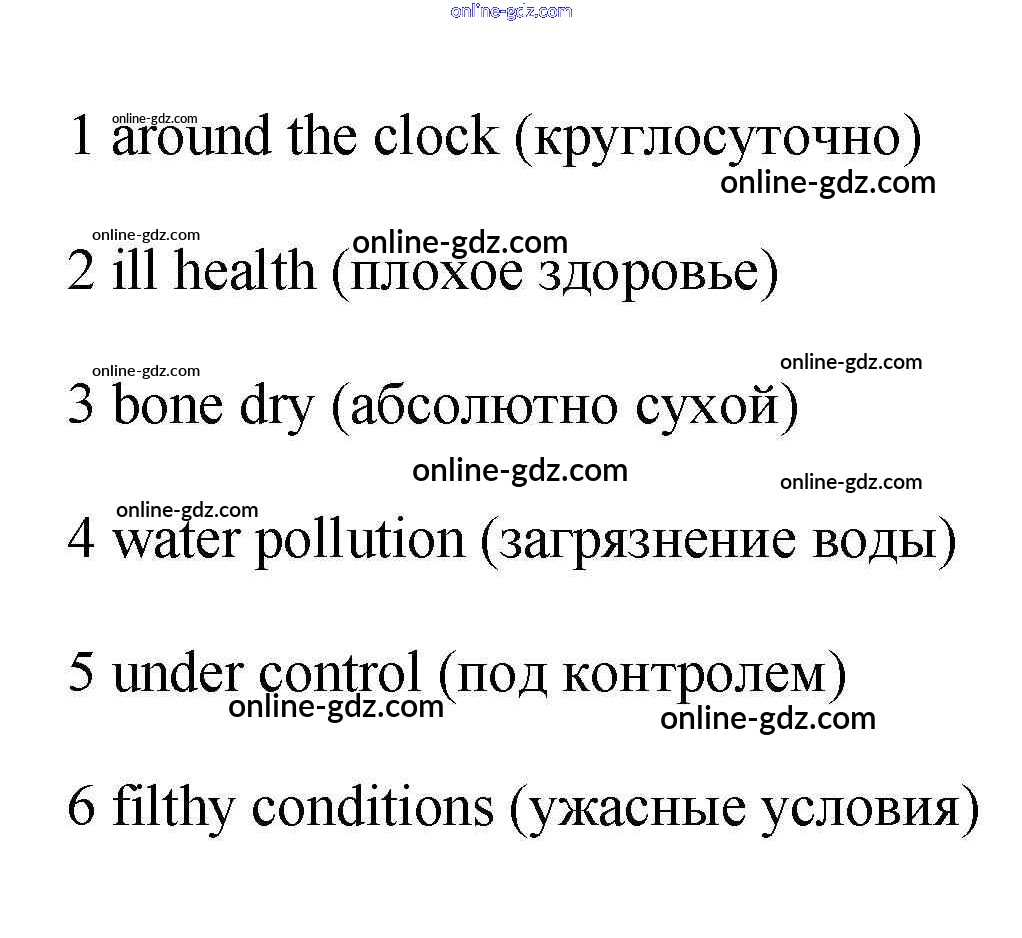 online-gdz.com

online-gdz.com
1 around the clock (круглосуточно)
online-gdz.com

online-gdz.com
online-gdz.com
2 ill health (плохое здоровье)

online-gdz.com
online-gdz.com
3 bone dry (абсолютно сухой)

online-gdz.com
online-gdz.com
online-gdz.com
4 water pollution (загрязнение воды)

5 under control (под контролем)
online-gdz.com
online-gdz.com

6 filthy conditions (ужасные условия)